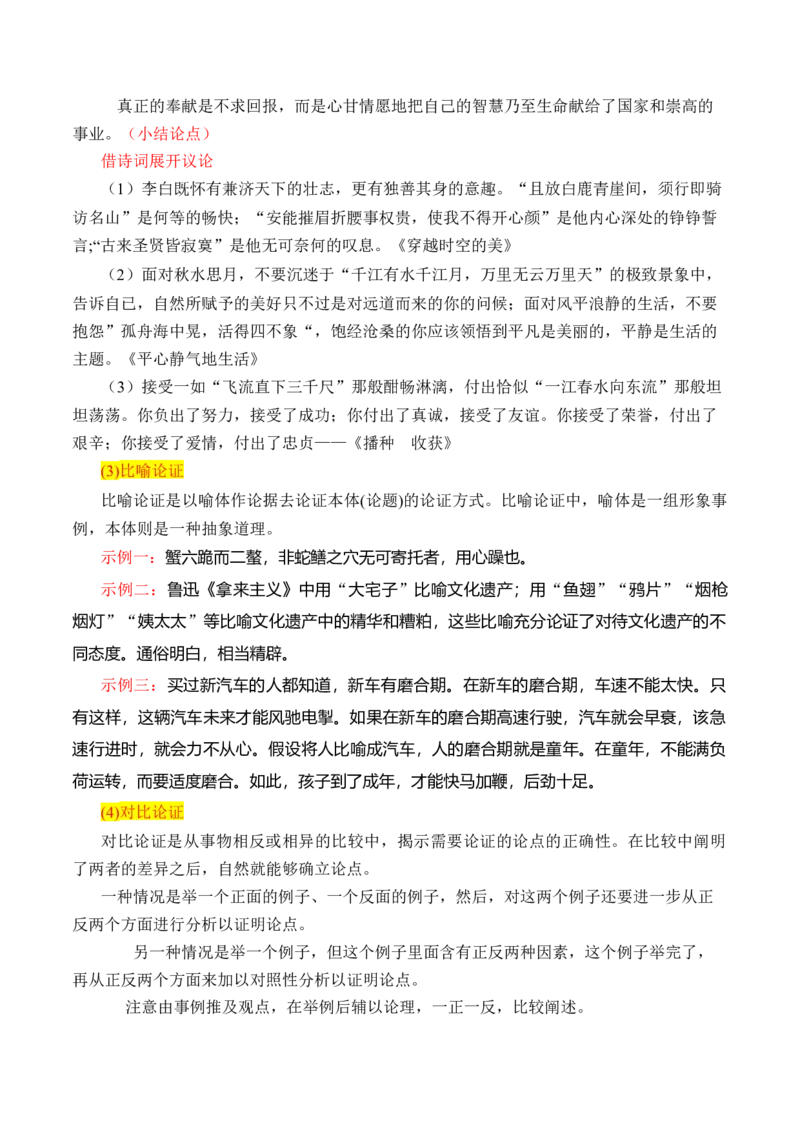 真正的奉献是不求回报，而是心甘情愿地把自己的智慧乃至生命献给了国家和崇高的事业。（小结论点）

借诗词展开议论

（1）李白既怀有兼济天下的壮志，更有独善其身的意趣。“且放白鹿青崖间，须行即骑访名山”是何等的畅快；“安能摧眉折腰事权贵，使我不得开心颜”是他内心深处的铮铮誓言;“古来圣贤皆寂寞”是他无可奈何的叹息。《穿越时空的美》

（2）面对秋水思月，不要沉迷于“千江有水千江月，万里无云万里天”的极致景象中，告诉自己，自然所赋予的美好只不过是对远道而来的你的问候；面对风平浪静的生活，不要抱怨”孤舟海中晃，活得四不象“，饱经沧桑的你应该领悟到平凡是美丽的，平静是生活的主题。《平心静气地生活》

（3）接受一如“飞流直下三千尺”那般酣畅淋漓，付出恰似“一江春水向东流”那般坦坦荡荡。你负出了努力，接受了成功；你付出了真诚，接受了友谊。你接受了荣誉，付出了艰辛；你接受了爱情，付出了忠贞——《播种 收获》

(3)比喻论证

比喻论证是以喻体作论据去论证本体(论题)的论证方式。比喻论证中，喻体是一组形象事例，本体则是一种抽象道理。

示例一：蟹六跪而二螯，非蛇鳝之穴无可寄托者，用心躁也。

示例二：鲁迅《拿来主义》中用“大宅子”比喻文化遗产；用“鱼翅”“鸦片”“烟枪烟灯”“姨太太”等比喻文化遗产中的精华和糟粕，这些比喻充分论证了对待文化遗产的不同态度。通俗明白，相当精辟。

示例三：买过新汽车的人都知道，新车有磨合期。在新车的磨合期，车速不能太快。只有这样，这辆汽车未来才能风驰电掣。如果在新车的磨合期高速行驶，汽车就会早衰，该急速行进时，就会力不从心。假设将人比喻成汽车，人的磨合期就是童年。在童年，不能满负荷运转，而要适度磨合。如此，孩子到了成年，才能快马加鞭，后劲十足。

(4)对比论证

对比论证是从事物相反或相异的比较中，揭示需要论证的论点的正确性。在比较中阐明了两者的差异之后，自然就能够确立论点。

一种情况是举一个正面的例子、一个反面的例子，然后，对这两个例子还要进一步从正反两个方面进行分析以证明论点。

另一种情况是举一个例子，但这个例子里面含有正反两种因素，这个例子举完了，再从正反两个方面来加以对照性分析以证明论点。

注意由事例推及观点，在举例后辅以论理，一正一反，比较阐述。